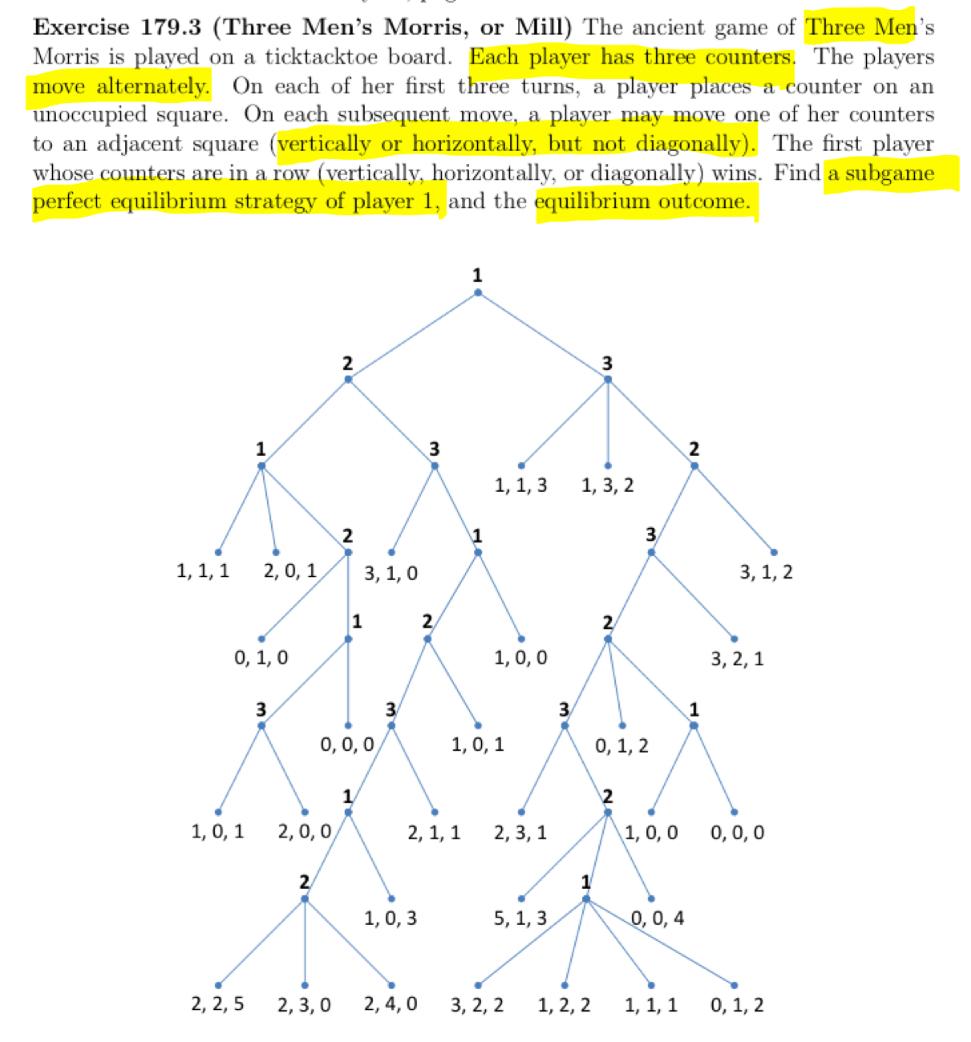 **Exercise 179.3 (Three Men's Morris, or Mill)** The ancient game of Three Men's Morris is played on a ticktacktoe board. Each player has three counters. The players move alternately. On each of her first three turns, a player places a counter on an unoccupied square. On each subsequent move, a player may move one of her counters to an adjacent square (vertically or horizontally, but not diagonally). The first player whose counters are in a row (vertically, horizontally, or diagonally) wins. Find a subgame perfect equilibrium strategy of player 1, and the equilibrium outcome.

1
2
3
1
3
1, 1, 3
1, 3, 2
2
1, 1, 1
2, 0, 1
2
3, 1, 0
1
3
3, 1, 2
0, 1, 0
1
2
1, 0, 0
2
3, 2, 1
3
0, 0, 0
3
1, 0, 1
3
0, 1, 2
1
1, 0, 1
2, 0, 0
1
2, 1, 1
2, 3, 1
2
1, 0, 0
0, 0, 0
2
1, 0, 3
5, 1, 3
1
0, 0, 4
2, 2, 5
2, 3, 0
2, 4, 0
3, 2, 2
1, 2, 2
1, 1, 1
0, 1, 2